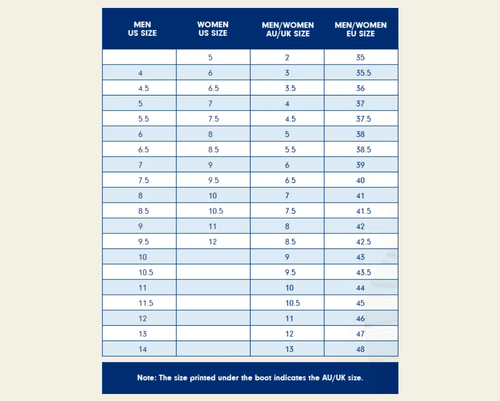 | MEN US SIZE | WOMEN US SIZE | MEN/WOMEN AU/UK SIZE | MEN/WOMEN EU SIZE |
|---|---|---|---|
| | 5 | 2 | 35 |
| 4 | 6 | 3 | 35.5 |
| 4.5 | 6.5 | 3.5 | 36 |
| 5 | 7 | 4 | 37 |
| 5.5 | 7.5 | 4.5 | 37.5 |
| 6 | 8 | 5 | 38 |
| 6.5 | 8.5 | 5.5 | 38.5 |
| 7 | 9 | 6 | 39 |
| 7.5 | 9.5 | 6.5 | 40 |
| 8 | 10 | 7 | 41 |
| 8.5 | 10.5 | 7.5 | 41.5 |
| 9 | 11 | 8 | 42 |
| 9.5 | 12 | 8.5 | 42.5 |
| 10 | | 9 | 43 |
| 10.5 | | 9.5 | 43.5 |
| 11 | | 10 | 44 |
| 11.5 | | 10.5 | 45 |
| 12 | | 11 | 46 |
| 13 | | 12 | 47 |
| 14 | | 13 | 48 |

Note: The size printed under the boot indicates the AU/UK size.